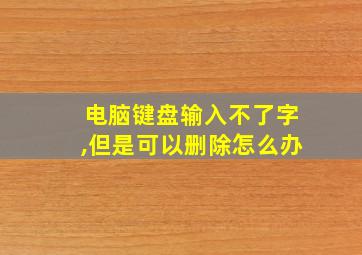 电脑键盘输入不了字,但是可以删除怎么办